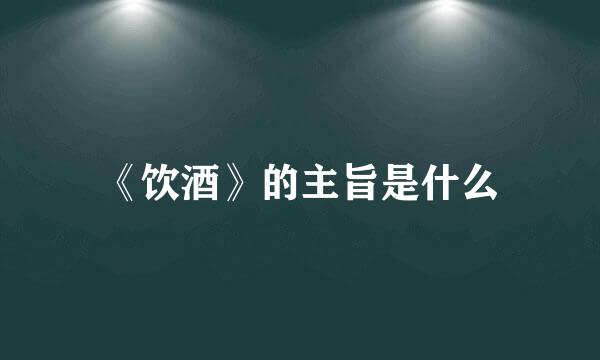 《饮酒》的主旨是什么